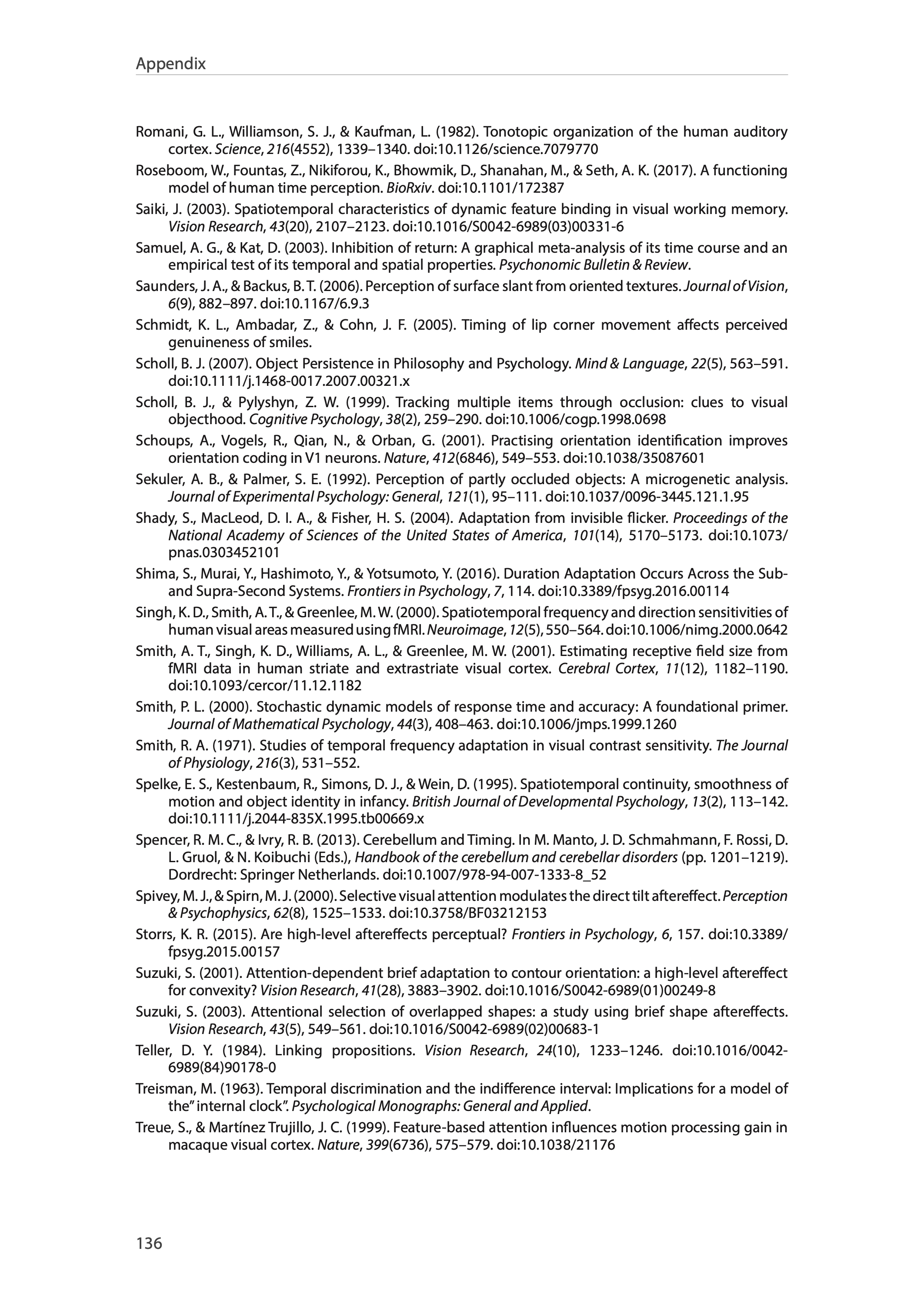 Appendix

Romani, G. L., Williamson, S. J., & Kaufman, L. (1982). Tonotopic organization of the human auditory cortex. Science, 216(4552), 1339–1340. doi:10.1126/science.7079770

Roseboom, W., Fountas, Z., Nikiforou, K., Bhowmik, D., Shanahan, M., & Seth, A. K. (2017). A functioning model of human time perception. BioRxiv. doi:10.1101/172387

Saiki, J. (2003). Spatiotemporal characteristics of dynamic feature binding in visual working memory. Vision Research, 43(20), 2107–2123. doi:10.1016/S0042-6989(03)00331-6

Samuel, A. G., & Kat, D. (2003). Inhibition of return: A graphical meta-analysis of its time course and an empirical test of its temporal and spatial properties. Psychonomic Bulletin & Review.

Saunders, J. A., & Backus, B. T. (2006). Perception of surface slant from oriented textures. Journal of Vision, 6(9), 882–897. doi:10.1167/6.9.3

Schmidt, K. L., Ambadar, Z., & Cohn, J. F. (2005). Timing of lip corner movement affects perceived genuineness of smiles.

Scholl, B. J. (2007). Object Persistence in Philosophy and Psychology. Mind & Language, 22(5), 563–591. doi:10.1111/j.1468-0017.2007.00321.x

Scholl, B. J., & Pylyshyn, Z. W. (1999). Tracking multiple items through occlusion: clues to visual objecthood. Cognitive Psychology, 38(2), 259–290. doi:10.1006/cogp.1998.0698

Schoups, A., Vogels, R., Qian, N., & Orban, G. (2001). Practising orientation identification improves orientation coding in V1 neurons. Nature, 412(6846), 549–553. doi:10.1038/35087601

Sekuler, A. B., & Palmer, S. E. (1992). Perception of partly occluded objects: A microgenetic analysis. Journal of Experimental Psychology: General, 121(1), 95–111. doi:10.1037/0096-3445.121.1.95

Shady, S., MacLeod, D. I. A., & Fisher, H. S. (2004). Adaptation from invisible flicker. Proceedings of the National Academy of Sciences of the United States of America, 101(14), 5170–5173. doi:10.1073/pnas.0303452101

Shima, S., Murai, Y., Hashimoto, Y., & Yotsumoto, Y. (2016). Duration Adaptation Occurs Across the Sub- and Supra-Second Systems. Frontiers in Psychology, 7, 114. doi:10.3389/fpsyg.2016.00114

Singh, K. D., Smith, A. T., & Greenlee, M. W. (2000). Spatiotemporal frequency and direction sensitivities of human visual areas measured using fMRI. Neuroimage, 12(5), 550–564. doi:10.1006/nimg.2000.0642

Smith, A. T., Singh, K. D., Williams, A. L., & Greenlee, M. W. (2001). Estimating receptive field size from fMRI data in human striate and extrastriate visual cortex. Cerebral Cortex, 11(12), 1182–1190. doi:10.1093/cercor/11.12.1182

Smith, P. L. (2000). Stochastic dynamic models of response time and accuracy: A foundational primer. Journal of Mathematical Psychology, 44(3), 408–463. doi:10.1006/jmps.1999.1260

Smith, R. A. (1971). Studies of temporal frequency adaptation in visual contrast sensitivity. The Journal of Physiology, 216(3), 531–552.

Spelke, E. S., Kestenbaum, R., Simons, D. J., & Wein, D. (1995). Spatiotemporal continuity, smoothness of motion and object identity in infancy. British Journal of Developmental Psychology, 13(2), 113–142. doi:10.1111/j.2044-835X.1995.tb00669.x

Spencer, R. M. C., & Ivry, R. B. (2013). Cerebellum and Timing. In M. Manto, J. D. Schmahmann, F. Rossi, D. L. Gruol, & N. Koibuchi (Eds.), Handbook of the cerebellum and cerebellar disorders (pp. 1201–1219). Dordrecht: Springer Netherlands. doi:10.1007/978-94-007-1333-8_52

Spivey, M. J., & Spirn, M. J. (2000). Selective visual attention modulates the direct tilt aftereffect. Perception & Psychophysics, 62(8), 1525–1533. doi:10.3758/BF03212153

Storrs, K. R. (2015). Are high-level aftereffects perceptual? Frontiers in Psychology, 6, 157. doi:10.3389/fpsyg.2015.00157

Suzuki, S. (2001). Attention-dependent brief adaptation to contour orientation: a high-level aftereffect for convexity? Vision Research, 41(28), 3883–3902. doi:10.1016/S0042-6989(01)00249-8

Suzuki, S. (2003). Attentional selection of overlapped shapes: a study using brief shape aftereffects. Vision Research, 43(5), 549–561. doi:10.1016/S0042-6989(02)00683-1

Teller, D. Y. (1984). Linking propositions. Vision Research, 24(10), 1233–1246. doi:10.1016/0042-6989(84)90178-0

Treisman, M. (1963). Temporal discrimination and the indifference interval: Implications for a model of the" internal clock". Psychological Monographs: General and Applied.

Treue, S., & Martínez Trujillo, J. C. (1999). Feature-based attention influences motion processing gain in macaque visual cortex. Nature, 399(6736), 575–579. doi:10.1038/21176

136